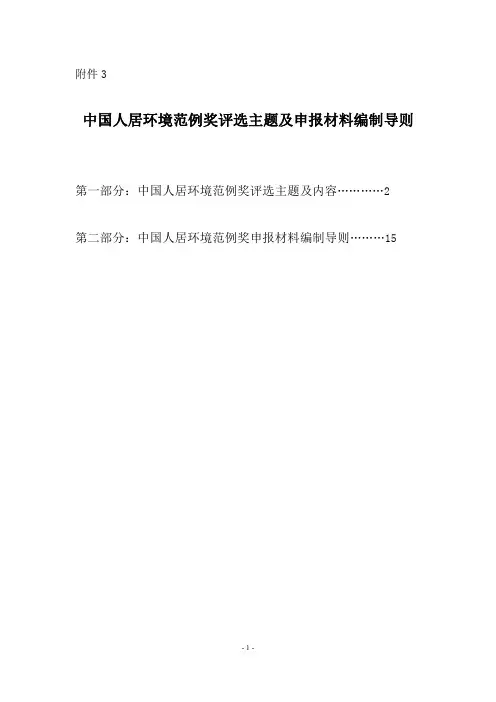 附件 3

中国人居环境范例奖评选主题及申报材料编制导则

第一部分：中国人居环境范例奖评选主题及内容…………2

第二部分：中国人居环境范例奖申报材料编制导则………15

- 1 -